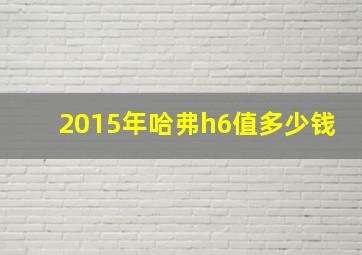 2015年哈弗h6值多少钱